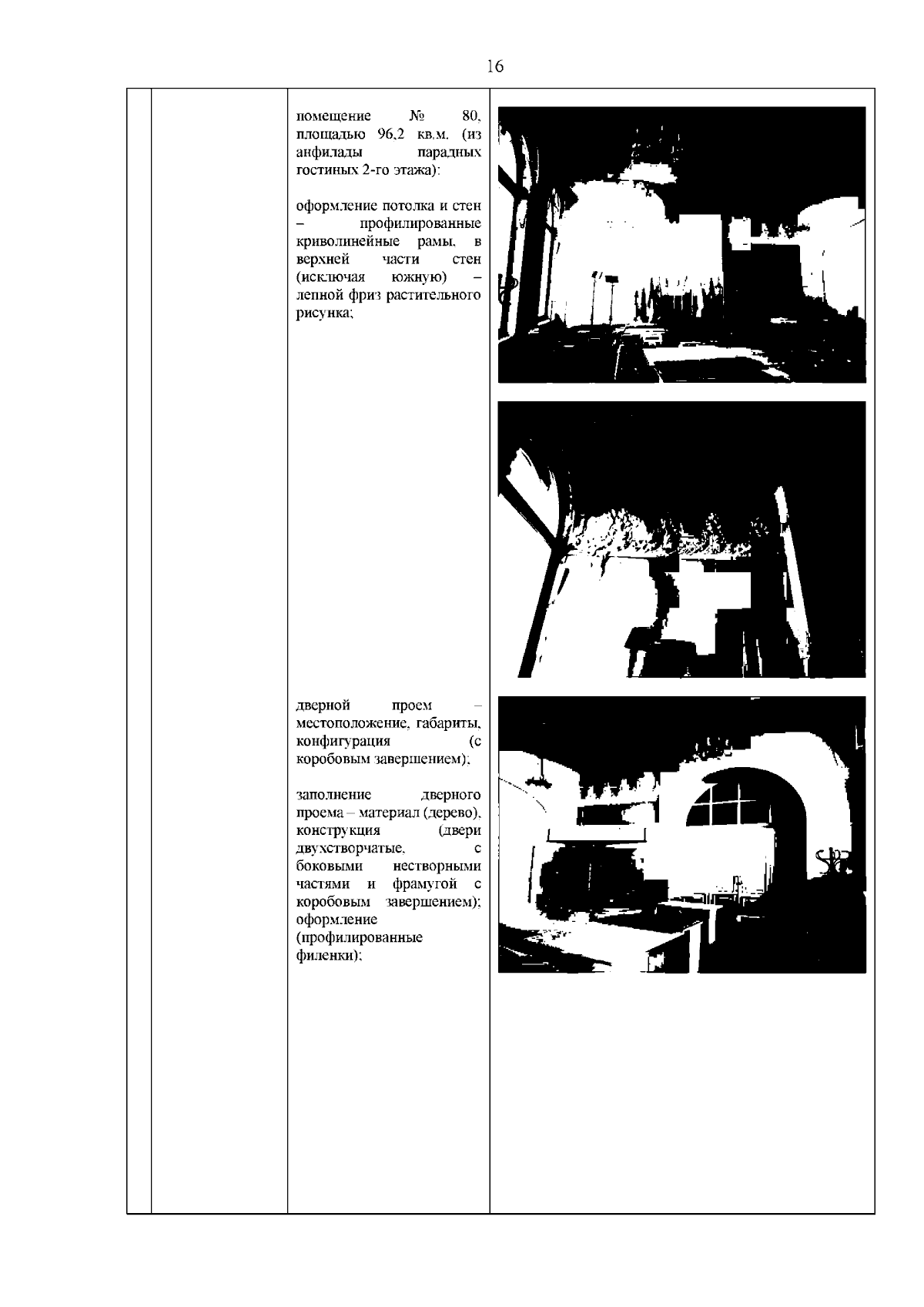 16

помещение № 80, площадью 96,2 кв.м. (из анфилады парадных гостиных 2-го этажа):

оформление потолка и стен – профилированные криволинейные рамы, в верхней части стен (исключая южную) – лепной фриз растительного рисунка;

дверной проем – местоположение, габариты, конфигурация (с коробовым завершением);

заполнение дверного проема – материал (дерево), конструкция (двери двухстворчатые, с боковыми нестворными частями и фрамугой с коробовым завершением); оформление (профилированные филенки);